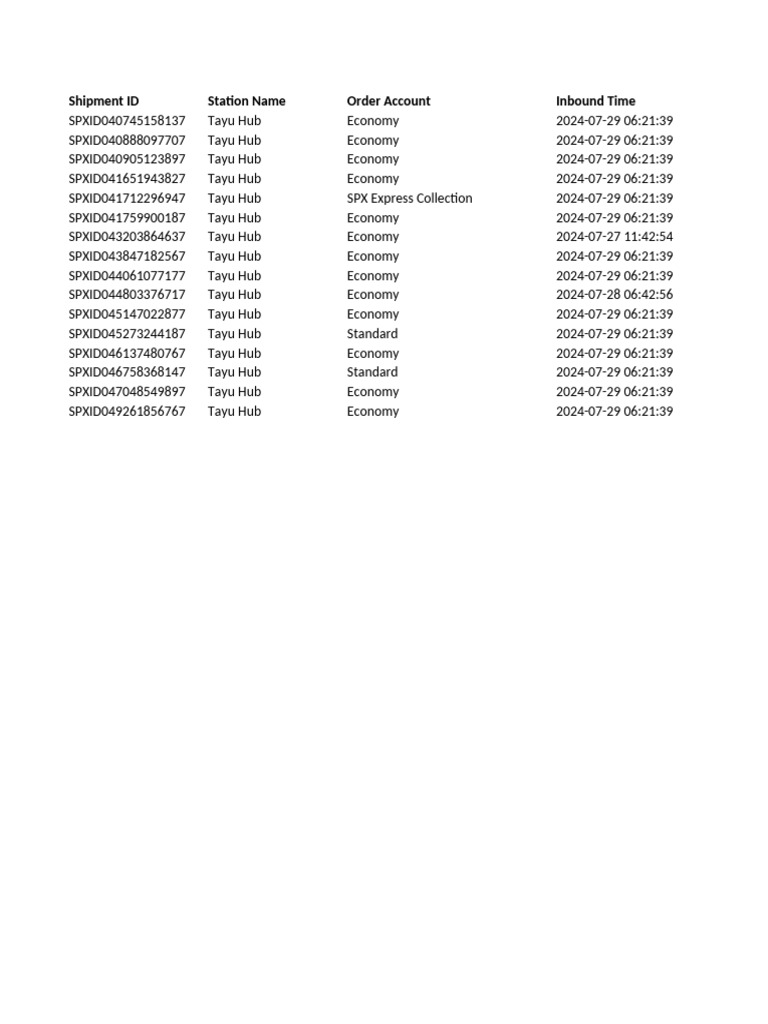 | Shipment ID | Station Name | Order Account | Inbound Time |
|---|---|---|---|
| SPXID040745158137 | Tayu Hub | Economy | 2024-07-29 06:21:39 |
| SPXID040888097707 | Tayu Hub | Economy | 2024-07-29 06:21:39 |
| SPXID040905123897 | Tayu Hub | Economy | 2024-07-29 06:21:39 |
| SPXID041651943827 | Tayu Hub | Economy | 2024-07-29 06:21:39 |
| SPXID041712296947 | Tayu Hub | SPX Express Collection | 2024-07-29 06:21:39 |
| SPXID041759900187 | Tayu Hub | Economy | 2024-07-29 06:21:39 |
| SPXID043203864637 | Tayu Hub | Economy | 2024-07-27 11:42:54 |
| SPXID043847182567 | Tayu Hub | Economy | 2024-07-29 06:21:39 |
| SPXID044061077177 | Tayu Hub | Economy | 2024-07-29 06:21:39 |
| SPXID044803376717 | Tayu Hub | Economy | 2024-07-28 06:42:56 |
| SPXID045147022877 | Tayu Hub | Economy | 2024-07-29 06:21:39 |
| SPXID045273244187 | Tayu Hub | Standard | 2024-07-29 06:21:39 |
| SPXID046137480767 | Tayu Hub | Economy | 2024-07-29 06:21:39 |
| SPXID046758368147 | Tayu Hub | Standard | 2024-07-29 06:21:39 |
| SPXID047048549897 | Tayu Hub | Economy | 2024-07-29 06:21:39 |
| SPXID049261856767 | Tayu Hub | Economy | 2024-07-29 06:21:39 |